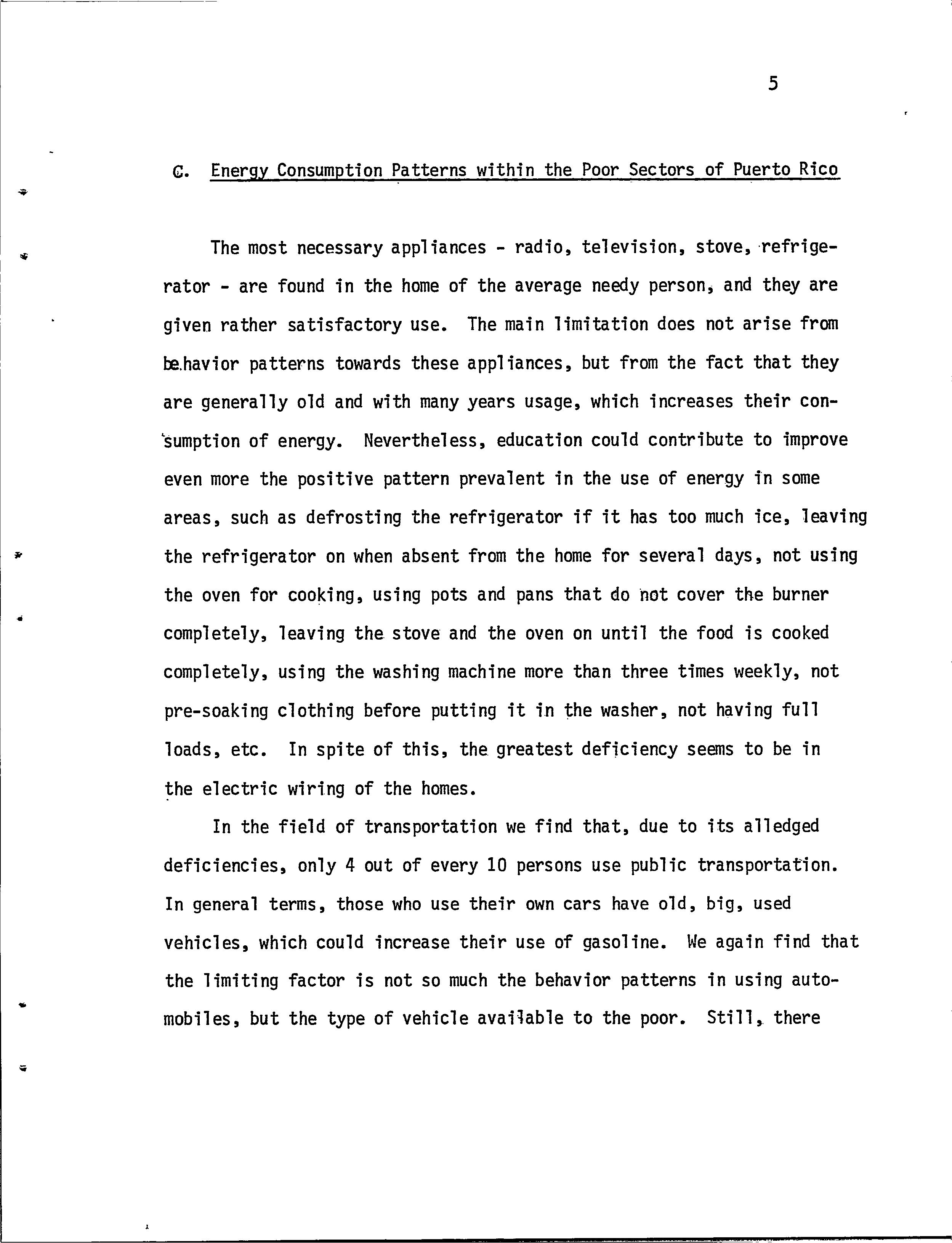 5

C. Energy Consumption Patterns within the Poor Sectors of Puerto Rico

The most necessary appliances - radio, television, stove, refrigerator - are found in the home of the average needy person, and they are given rather satisfactory use. The main limitation does not arise from behavior patterns towards these appliances, but from the fact that they are generally old and with many years usage, which increases their consumption of energy. Nevertheless, education could contribute to improve even more the positive pattern prevalent in the use of energy in some areas, such as defrosting the refrigerator if it has too much ice, leaving the refrigerator on when absent from the home for several days, not using the oven for cooking, using pots and pans that do not cover the burner completely, leaving the stove and the oven on until the food is cooked completely, using the washing machine more than three times weekly, not pre-soaking clothing before putting it in the washer, not having full loads, etc. In spite of this, the greatest deficiency seems to be in the electric wiring of the homes.

In the field of transportation we find that, due to its alledged deficiencies, only 4 out of every 10 persons use public transportation. In general terms, those who use their own cars have old, big, used vehicles, which could increase their use of gasoline. We again find that the limiting factor is not so much the behavior patterns in using automobiles, but the type of vehicle available to the poor. Still, there